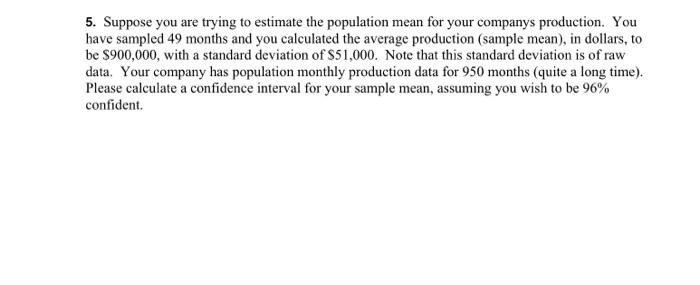 5. Suppose you are trying to estimate the population mean for your companys production. You have sampled 49 months and you calculated the average production (sample mean), in dollars, to be \$900,000, with a standard deviation of \$51,000. Note that this standard deviation is of raw data. Your company has population monthly production data for 950 months (quite a long time). Please calculate a confidence interval for your sample mean, assuming you wish to be 96% confident.